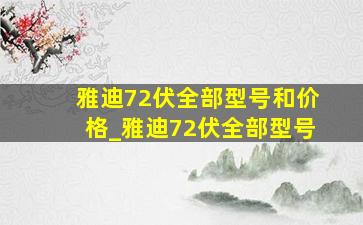 雅迪72伏全部型号和价格_雅迪72伏全部型号